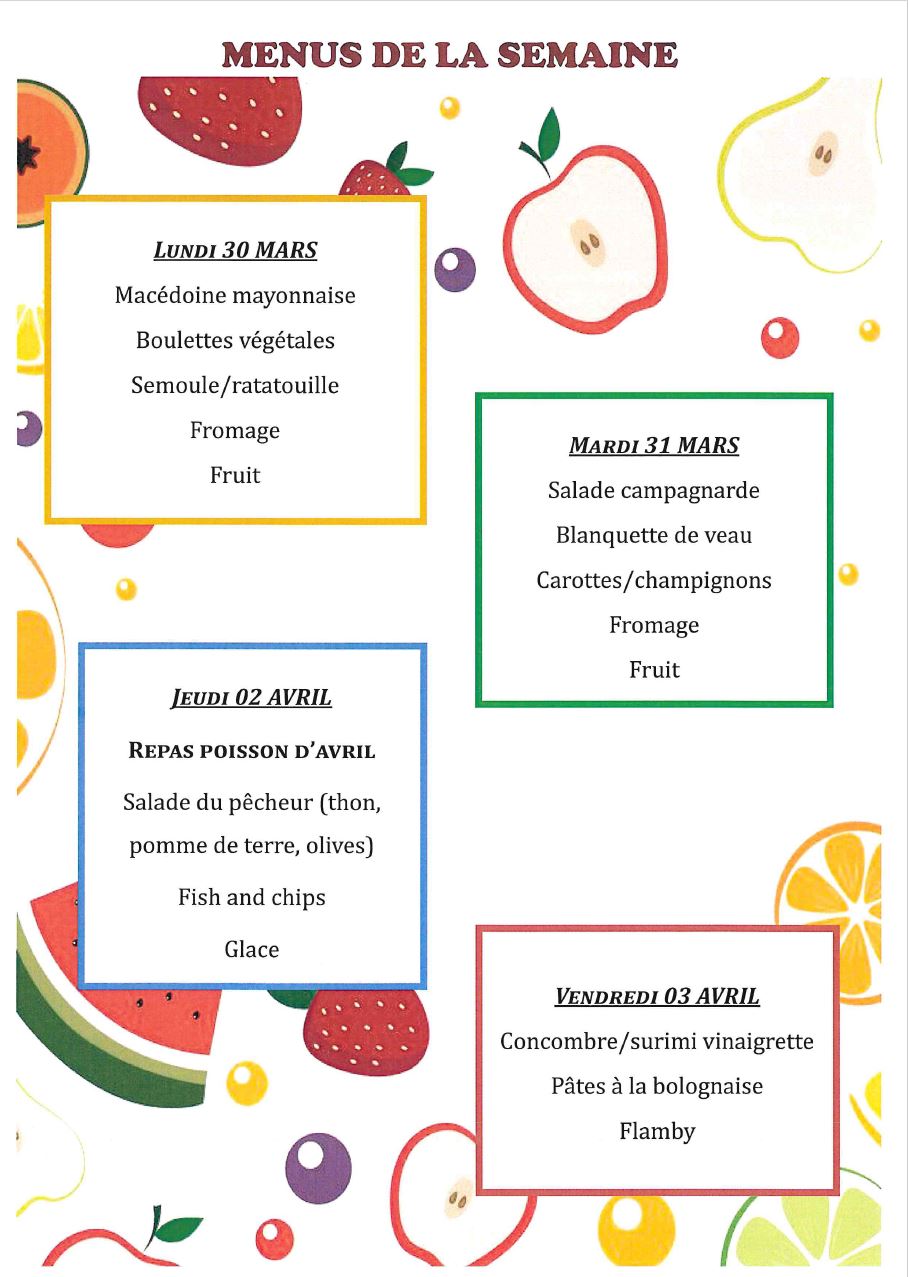 MENUS DE LA SEMAINE

LUNDI 30 MARS

Macédoine mayonnaise

Boulettes végétales

Semoule/ratatouille

Fromage

Fruit

MARDI 31 MARS

Salade campagnarde

Blanquette de veau

Carottes/champignons

Fromage

Fruit

JEUDI 02 AVRIL

REPAS POISSON D'AVRIL

Salade du pêcheur (thon, pomme de terre, olives)

Fish and chips

Glace

VENDREDI 03 AVRIL

Concombre/surimi vinaigrette

Pâtes à la bolognaise

Flamby